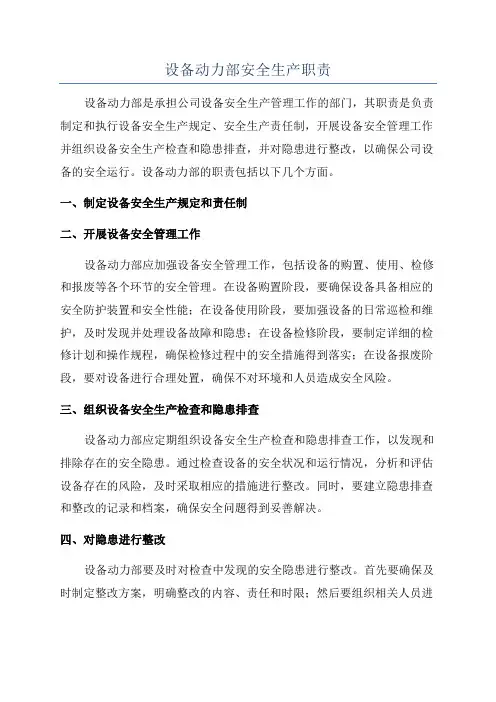 设备动力部安全生产职责

设备动力部是承担公司设备安全生产管理工作的部门，其职责是负责制定和执行设备安全生产规定、安全生产责任制，开展设备安全管理工作并组织设备安全生产检查和隐患排查，并对隐患进行整改，以确保公司设备的安全运行。设备动力部的职责包括以下几个方面。

一、制定设备安全生产规定和责任制

二、开展设备安全管理工作

设备动力部应加强设备安全管理工作，包括设备的购置、使用、检修和报废等各个环节的安全管理。在设备购置阶段，要确保设备具备相应的安全防护装置和安全性能；在设备使用阶段，要加强设备的日常巡检和维护，及时发现并处理设备故障和隐患；在设备检修阶段，要制定详细的检修计划和操作规程，确保检修过程中的安全措施得到落实；在设备报废阶段，要对设备进行合理处置，确保不对环境和人员造成安全风险。

三、组织设备安全生产检查和隐患排查

设备动力部应定期组织设备安全生产检查和隐患排查工作，以发现和排除存在的安全隐患。通过检查设备的安全状况和运行情况，分析和评估设备存在的风险，及时采取相应的措施进行整改。同时，要建立隐患排查和整改的记录和档案，确保安全问题得到妥善解决。

四、对隐患进行整改

设备动力部要及时对检查中发现的安全隐患进行整改。首先要确保及时制定整改方案，明确整改的内容、责任和时限；然后要组织相关人员进